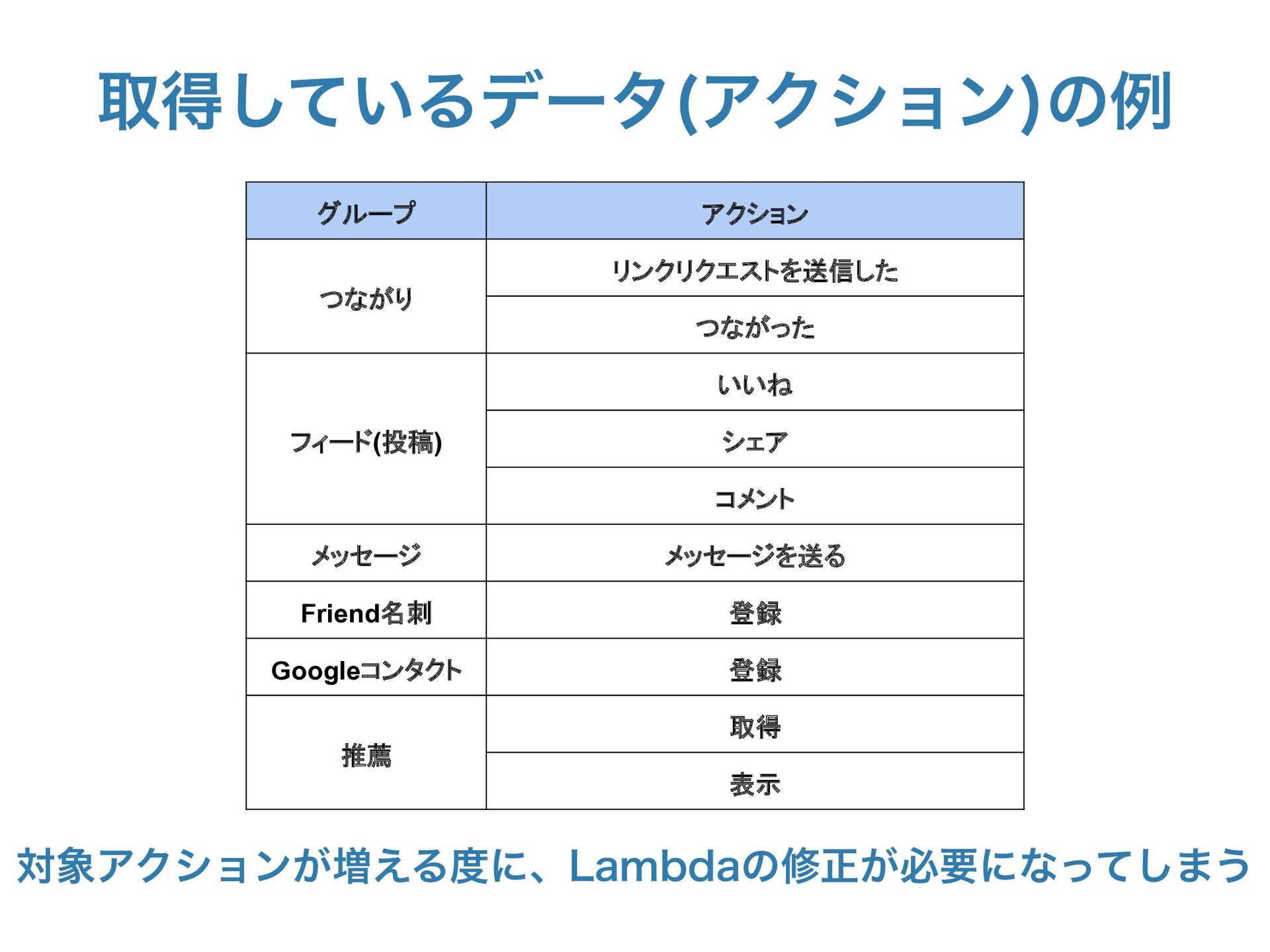 取得しているデータ(アクション)の例

| グループ | アクション |
|---|---|
| つながり | リンクリクエストを送信した |
| | つながった |
| フィード(投稿) | いいね |
| | シェア |
| | コメント |
| メッセージ | メッセージを送る |
| Friend名刺 | 登録 |
| Googleコンタクト | 登録 |
| 推薦 | 取得 |
| | 表示 |

対象アクションが増える度に、Lambdaの修正が必要になってしまう